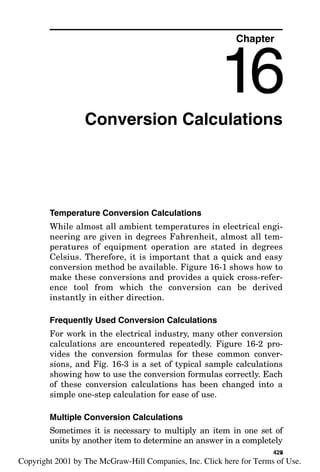 Chapter

16

Conversion Calculations

Temperature Conversion Calculations

While almost all ambient temperatures in electrical engineering are given in degrees Fahrenheit, almost all temperatures of equipment operation are stated in degrees Celsius. Therefore, it is important that a quick and easy conversion method be available. Figure 16-1 shows how to make these conversions and provides a quick cross-reference tool from which the conversion can be derived instantly in either direction.

Frequently Used Conversion Calculations

For work in the electrical industry, many other conversion calculations are encountered repeatedly. Figure 16-2 provides the conversion formulas for these common conversions, and Fig. 16-3 is a set of typical sample calculations showing how to use the conversion formulas correctly. Each of these conversion calculations has been changed into a simple one-step calculation for ease of use.

Multiple Conversion Calculations

Sometimes it is necessary to multiply an item in one set of units by another item to determine an answer in a completely

429

Copyright 2001 by The McGraw-Hill Companies, Inc. Click here for Terms of Use.